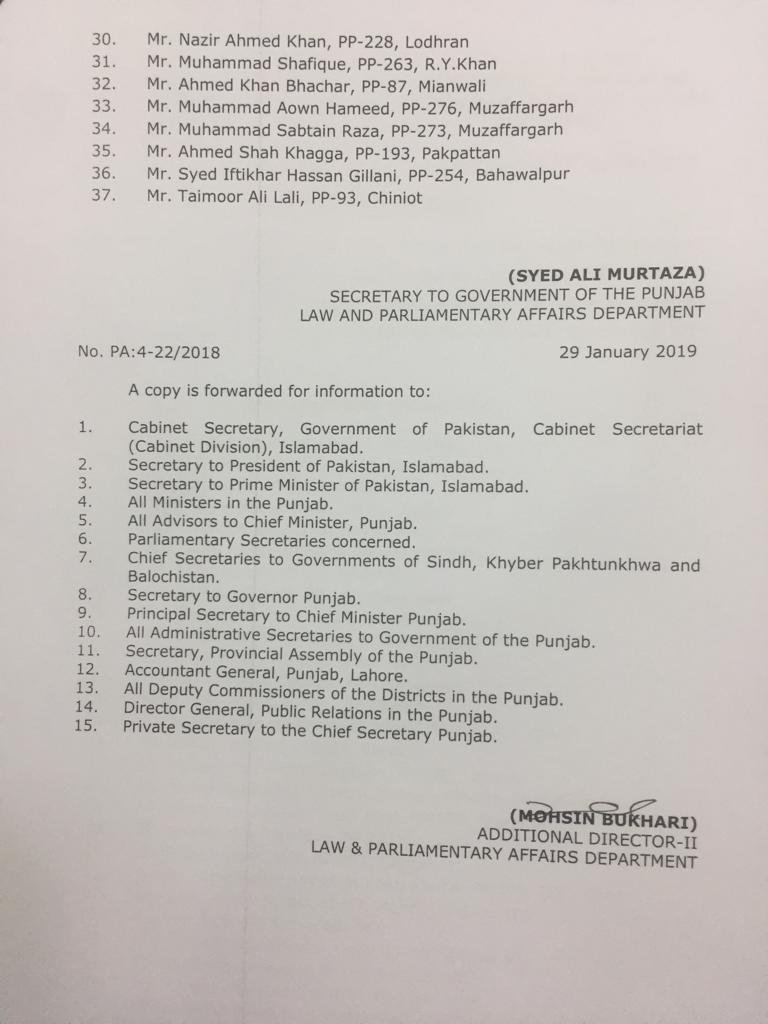 30. Mr. Nazir Ahmed Khan, PP-228, Lodhran
31. Mr. Muhammad Shafique, PP-263, R.Y.Khan
32. Mr. Ahmed Khan Bhachar, PP-87, Mianwali
33. Mr. Muhammad Aown Hameed, PP-276, Muzaffargarh
34. Mr. Muhammad Sabtain Raza, PP-273, Muzaffargarh
35. Mr. Ahmed Shah Khagga, PP-193, Pakpattan
36. Mr. Syed Iftikhar Hassan Gillani, PP-254, Bahawalpur
37. Mr. Taimoor Ali Lali, PP-93, Chiniot

(SYED ALI MURTAZA)
SECRETARY TO GOVERNMENT OF THE PUNJAB
LAW AND PARLIAMENTARY AFFAIRS DEPARTMENT

No. PA:4-22/2018 29 January 2019

A copy is forwarded for information to:

1. Cabinet Secretary, Government of Pakistan, Cabinet Secretariat (Cabinet Division), Islamabad.
2. Secretary to President of Pakistan, Islamabad.
3. Secretary to Prime Minister of Pakistan, Islamabad.
4. All Ministers in the Punjab.
5. All Advisors to Chief Minister, Punjab.
6. Parliamentary Secretaries concerned.
7. Chief Secretaries to Governments of Sindh, Khyber Pakhtunkhwa and Balochistan.
8. Secretary to Governor Punjab.
9. Principal Secretary to Chief Minister Punjab.
10. All Administrative Secretaries to Government of the Punjab.
11. Secretary, Provincial Assembly of the Punjab.
12. Accountant General, Punjab, Lahore.
13. All Deputy Commissioners of the Districts in the Punjab.
14. Director General, Public Relations in the Punjab.
15. Private Secretary to the Chief Secretary Punjab.

(MOHSIN BUKHARI)
ADDITIONAL DIRECTOR-II
LAW & PARLIAMENTARY AFFAIRS DEPARTMENT